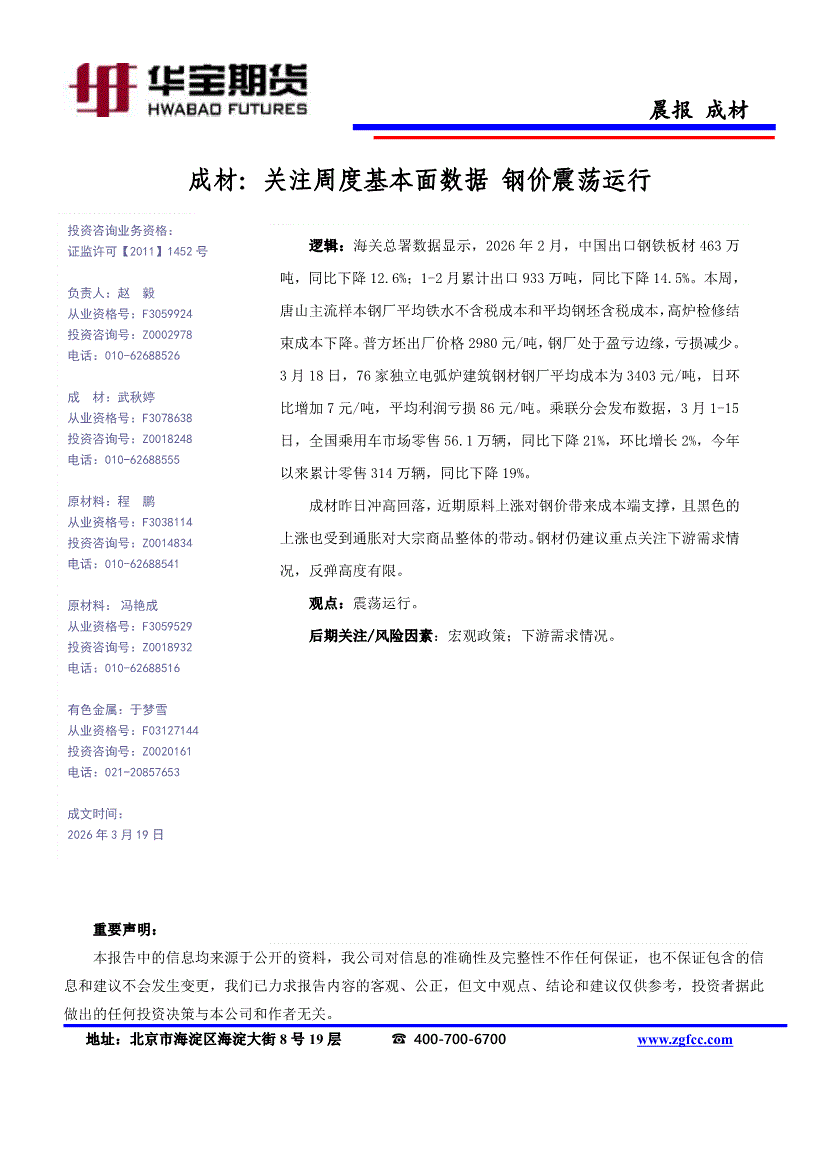 华宝期货
HWABAO FUTURES

晨报 成材

成材：关注周度基本面数据 钢价震荡运行

投资咨询业务资格：
证监许可【2011】1452 号

负责人：赵 毅
从业资格号：F3059924
投资咨询号：Z0002978
电话：010-62688526

成 材：武秋婷
从业资格号：F3078638
投资咨询号：Z0018248
电话：010-62688555

原材料：程 鹏
从业资格号：F3038114
投资咨询号：Z0014834
电话：010-62688541

原材料： 冯艳成
从业资格号：F3059529
投资咨询号：Z0018932
电话：010-62688516

有色金属：于梦雪
从业资格号：F03127144
投资咨询号：Z0020161
电话：021-20857653

成文时间：
2026 年 3 月 19 日

逻辑：海关总署数据显示，2026 年 2 月，中国出口钢铁板材 463 万吨，同比下降 12.6%；1-2 月累计出口 933 万吨，同比下降 14.5%。本周，唐山主流样本钢厂平均铁水不含税成本和平均钢坯含税成本，高炉检修结束成本下降。普方坯出厂价格 2980 元/吨，钢厂处于盈亏边缘，亏损减少。3 月 18 日，76 家独立电弧炉建筑钢材钢厂平均成本为 3403 元/吨，日环比增加 7 元/吨，平均利润亏损 86 元/吨。乘联分会发布数据，3 月 1-15 日，全国乘用车市场零售 56.1 万辆，同比下降 21%，环比增长 2%，今年以来累计零售 314 万辆，同比下降 19%。

成材昨日冲高回落，近期原料上涨对钢价带来成本端支撑，且黑色的上涨也受到通胀对大宗商品整体的带动。钢材仍建议重点关注下游需求情况，反弹高度有限。

观点：震荡运行。

后期关注/风险因素：宏观政策；下游需求情况。

重要声明：
本报告中的信息均来源于公开的资料，我公司对信息的准确性及完整性不作任何保证，也不保证包含的信息和建议不会发生变更，我们已力求报告内容的客观、公正，但文中观点、结论和建议仅供参考，投资者据此做出的任何投资决策与本公司和作者无关。

地址：北京市海淀区海淀大街 8 号 19 层 ☎ 400-700-6700 www.zgfcc.com